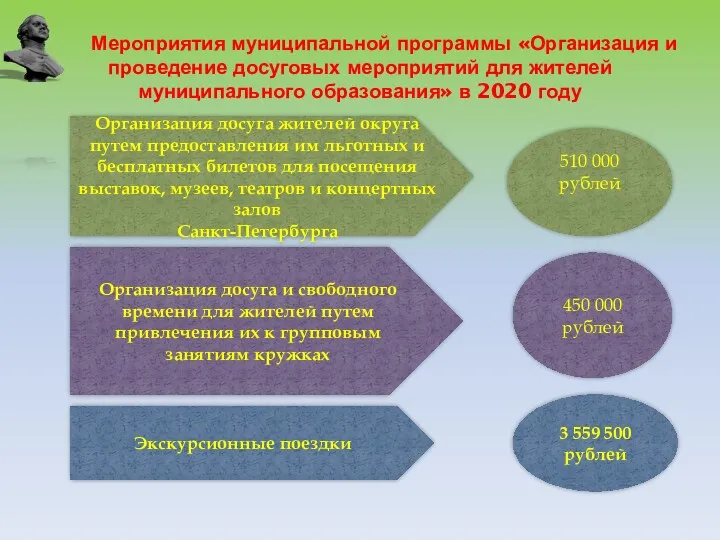 Мероприятия муниципальной программы «Организация и проведение досуговых мероприятий для жителей муниципального образования» в 2020 году

Организация досуга жителей округа путем предоставления им льготных и бесплатных билетов для посещения выставок, музеев, театров и концертных залов Санкт-Петербурга

510 000 рублей

Организация досуга и свободного времени для жителей путем привлечения их к групповым занятиям кружках

450 000 рублей

Экскурсионные поездки

3 559 500 рублей